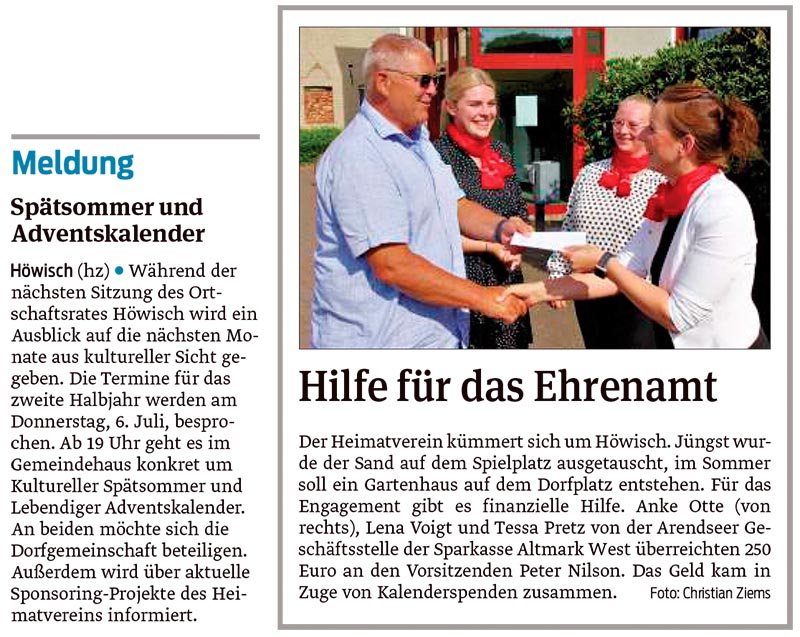 Meldung

Spätsommer und Adventskalender

Höwisch (hz) • Während der nächsten Sitzung des Ortschaftsrates Höwisch wird ein Ausblick auf die nächsten Monate aus kultureller Sicht gegeben. Die Termine für das zweite Halbjahr werden am Donnerstag, 6. Juli, besprochen. Ab 19 Uhr geht es im Gemeindehaus konkret um Kultureller Spätsommer und Lebendiger Adventskalender. An beiden möchte sich die Dorfgemeinschaft beteiligen. Außerdem wird über aktuelle Sponsoring-Projekte des Heimatvereins informiert.

Hilfe für das Ehrenamt

Der Heimatverein kümmert sich um Höwisch. Jüngst wurde der Sand auf dem Spielplatz ausgetauscht, im Sommer soll ein Gartenhaus auf dem Dorfplatz entstehen. Für das Engagement gibt es finanzielle Hilfe. Anke Otte (von rechts), Lena Voigt und Tessa Pretz von der Arendseer Geschäftsstelle der Sparkasse Altmark West überreichten 250 Euro an den Vorsitzenden Peter Nilson. Das Geld kam in Zuge von Kalenderspenden zusammen. Foto: Christian Ziems